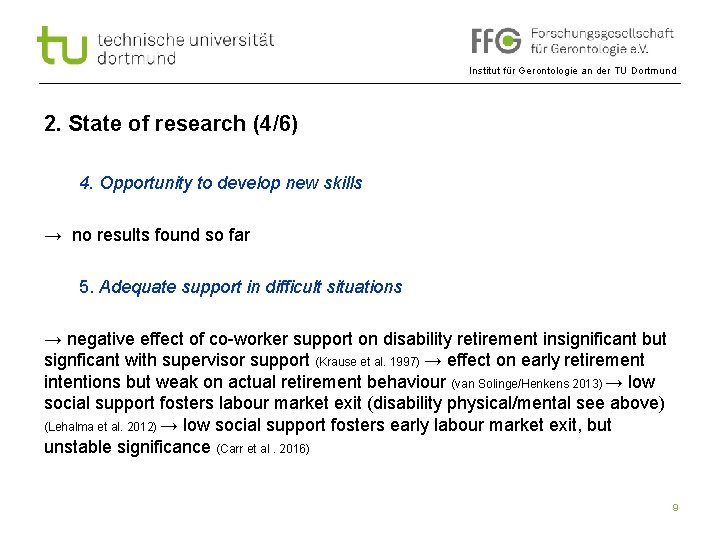 tu technische universität dortmund

FFG Forschungsgesellschaft für Gerontologie e.V.

Institut für Gerontologie an der TU Dortmund

2. State of research (4/6)

4. Opportunity to develop new skills

→ no results found so far

5. Adequate support in difficult situations

→ negative effect of co-worker support on disability retirement insignificant but signficant with supervisor support (Krause et al. 1997) → effect on early retirement intentions but weak on actual retirement behaviour (van Solinge/Henkens 2013) → low social support fosters labour market exit (disability physical/mental see above) (Lehalma et al. 2012) → low social support fosters early labour market exit, but unstable significance (Carr et al . 2016)

9